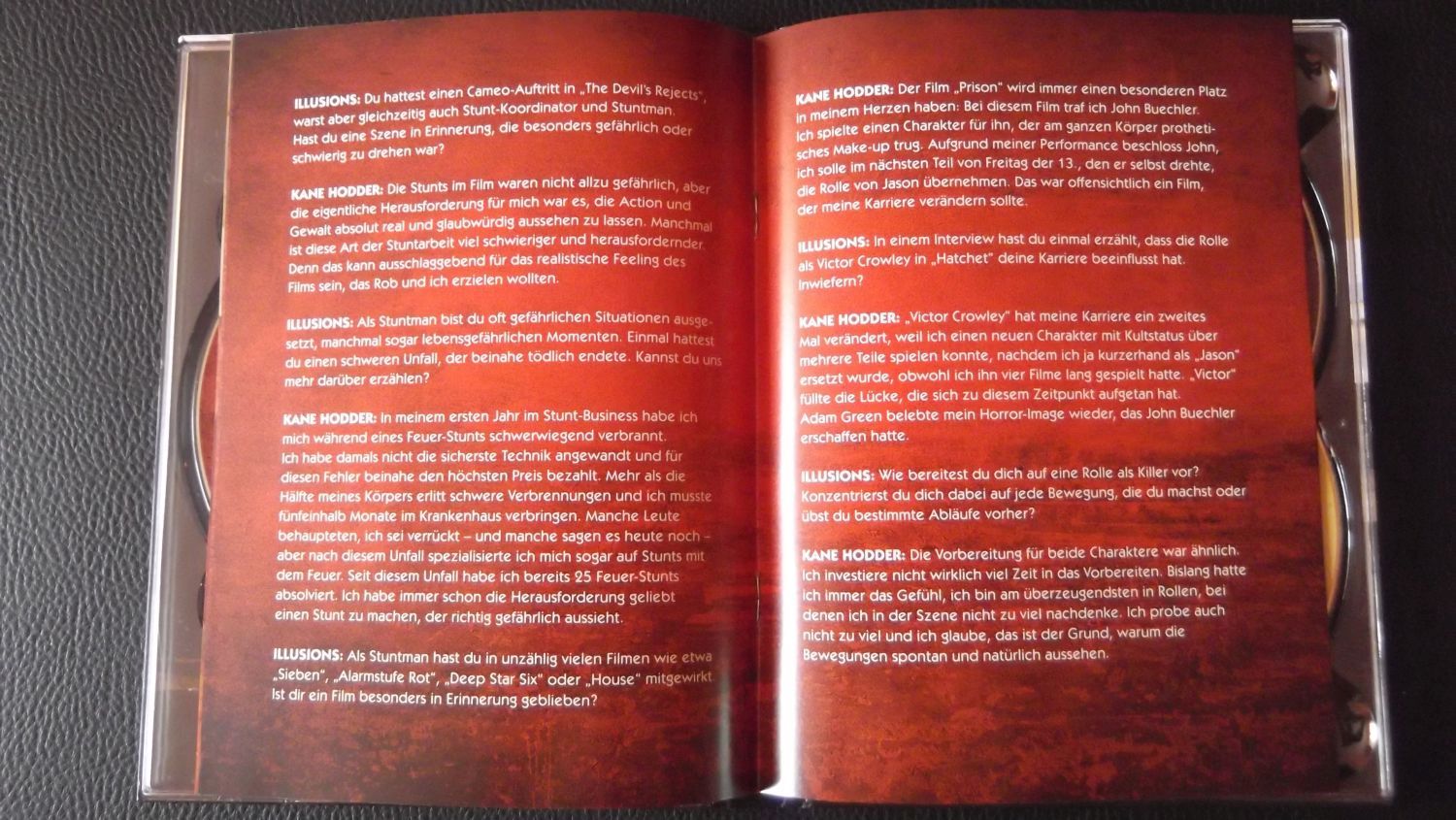 ILLUSIONS: Du hattest einen Cameo-Auftritt in „The Devil's Rejects", warst aber gleichzeitig auch Stunt-Koordinator und Stuntman. Hast du eine Szene in Erinnerung, die besonders gefährlich oder schwierig zu drehen war?

KANE HODDER: Die Stunts im Film waren nicht allzu gefährlich, aber die eigentliche Herausforderung für mich war es, die Action und Gewalt absolut real und glaubwürdig aussehen zu lassen. Manchmal ist diese Art der Stuntarbeit viel schwieriger und herausfordernder. Denn das kann ausschlaggebend für das realistische Feeling des Films sein, das Rob und ich erzielen wollten.

ILLUSIONS: Als Stuntman bist du oft gefährlichen Situationen ausgesetzt, manchmal sogar lebensgefährlichen Momenten. Einmal hattest du einen schweren Unfall, der beinahe tödlich endete. Kannst du uns mehr darüber erzählen?

KANE HODDER: In meinem ersten Jahr im Stunt-Business habe ich mich während eines Feuer-Stunts schwerwiegend verbrannt. Ich habe damals nicht die sicherste Technik angewandt und für diesen Fehler beinahe den höchsten Preis bezahlt. Mehr als die Hälfte meines Körpers erlitt schwere Verbrennungen und ich musste fünfeinhalb Monate im Krankenhaus verbringen. Manche Leute behaupteten, ich sei verrückt – und manche sagen es heute noch – aber nach diesem Unfall spezialisierte ich mich sogar auf Stunts mit dem Feuer. Seit diesem Unfall habe ich bereits 25 Feuer-Stunts absolviert. Ich habe immer schon die Herausforderung geliebt einen Stunt zu machen, der richtig gefährlich aussieht.

ILLUSIONS: Als Stuntman hast du in unzählig vielen Filmen wie etwa „Sieben", „Alarmstufe Rot", „Deep Star Six" oder „House" mitgewirkt. Ist dir ein Film besonders in Erinnerung geblieben?

KANE HODDER: Der Film „Prison" wird immer einen besonderen Platz in meinem Herzen haben: Bei diesem Film traf ich John Buechler. Ich spielte einen Charakter für ihn, der am ganzen Körper prothetisches Make-up trug. Aufgrund meiner Performance beschloss John, ich solle im nächsten Teil von Freitag der 13., den er selbst drehte, die Rolle von Jason übernehmen. Das war offensichtlich ein Film, der meine Karriere verändern sollte.

ILLUSIONS: In einem Interview hast du einmal erzählt, dass die Rolle als Victor Crowley in „Hatchet" deine Karriere beeinflusst hat. Inwiefern?

KANE HODDER: „Victor Crowley" hat meine Karriere ein zweites Mal verändert, weil ich einen neuen Charakter mit Kultstatus über mehrere Teile spielen konnte, nachdem ich ja kurzerhand als „Jason" ersetzt wurde, obwohl ich ihn vier Filme lang gespielt hatte. „Victor" füllte die Lücke, die sich zu diesem Zeitpunkt aufgetan hat. Adam Green belebte mein Horror-Image wieder, das John Buechler erschaffen hatte.

ILLUSIONS: Wie bereitest du dich auf eine Rolle als Killer vor? Konzentrierst du dich dabei auf jede Bewegung, die du machst oder übst du bestimmte Abläufe vorher?

KANE HODDER: Die Vorbereitung für beide Charaktere war ähnlich. Ich investiere nicht wirklich viel Zeit in das Vorbereiten. Bislang hatte ich immer das Gefühl, ich bin am überzeugendsten in Rollen, bei denen ich in der Szene nicht zu viel nachdenke. Ich probe auch nicht zu viel und ich glaube, das ist der Grund, warum die Bewegungen spontan und natürlich aussehen.